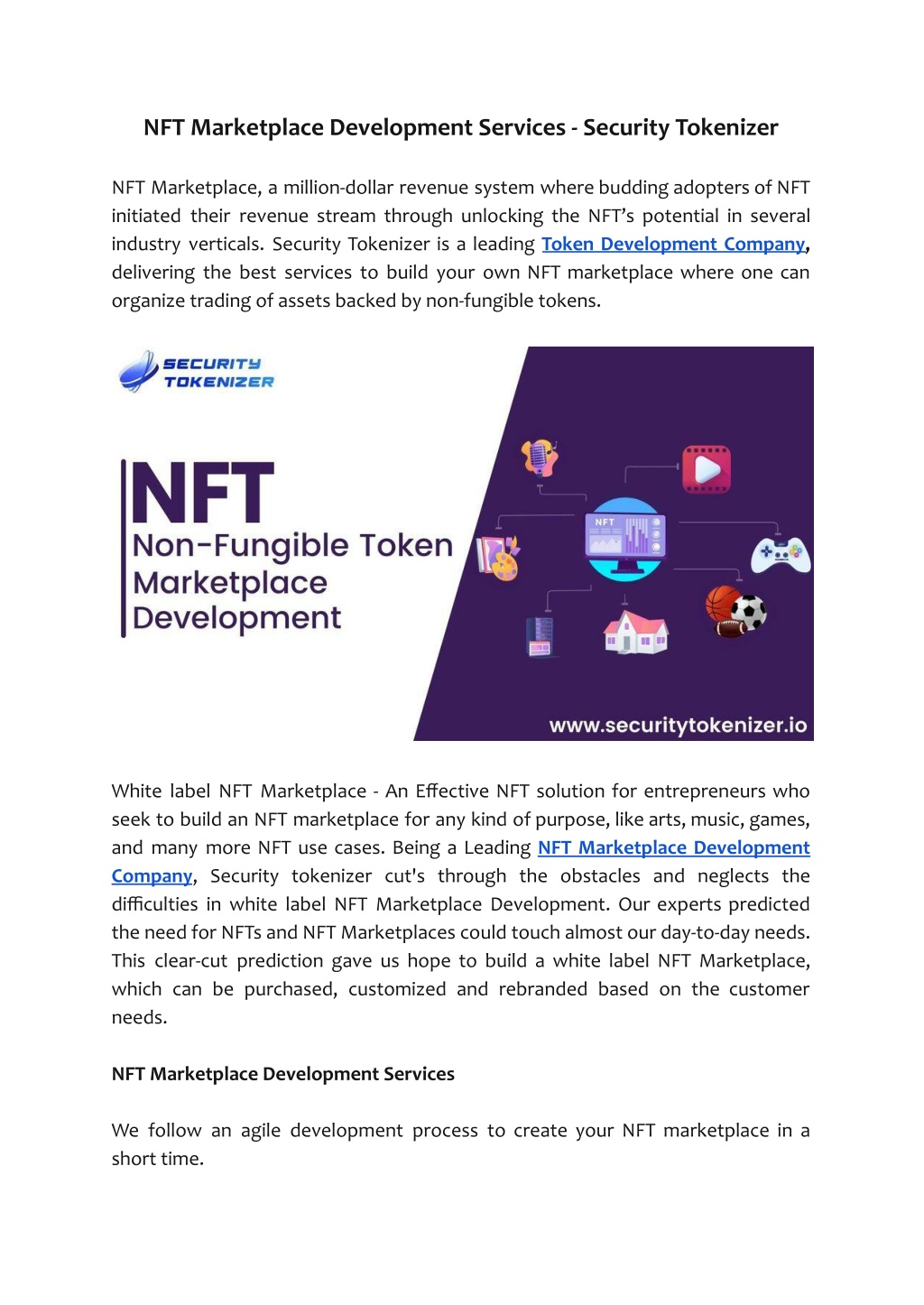 NFT Marketplace Development Services - Security Tokenizer

NFT Marketplace, a million-dollar revenue system where budding adopters of NFT initiated their revenue stream through unlocking the NFT's potential in several industry verticals. Security Tokenizer is a leading Token Development Company, delivering the best services to build your own NFT marketplace where one can organize trading of assets backed by non-fungible tokens.

SECURITY TOKENIZER

NFT
Non-Fungible Token Marketplace Development

NFT

www.securitytokenizer.io

White label NFT Marketplace - An Effective NFT solution for entrepreneurs who seek to build an NFT marketplace for any kind of purpose, like arts, music, games, and many more NFT use cases. Being a Leading NFT Marketplace Development Company, Security tokenizer cut's through the obstacles and neglects the difficulties in white label NFT Marketplace Development. Our experts predicted the need for NFTs and NFT Marketplaces could touch almost our day-to-day needs. This clear-cut prediction gave us hope to build a white label NFT Marketplace, which can be purchased, customized and rebranded based on the customer needs.

NFT Marketplace Development Services

We follow an agile development process to create your NFT marketplace in a short time.